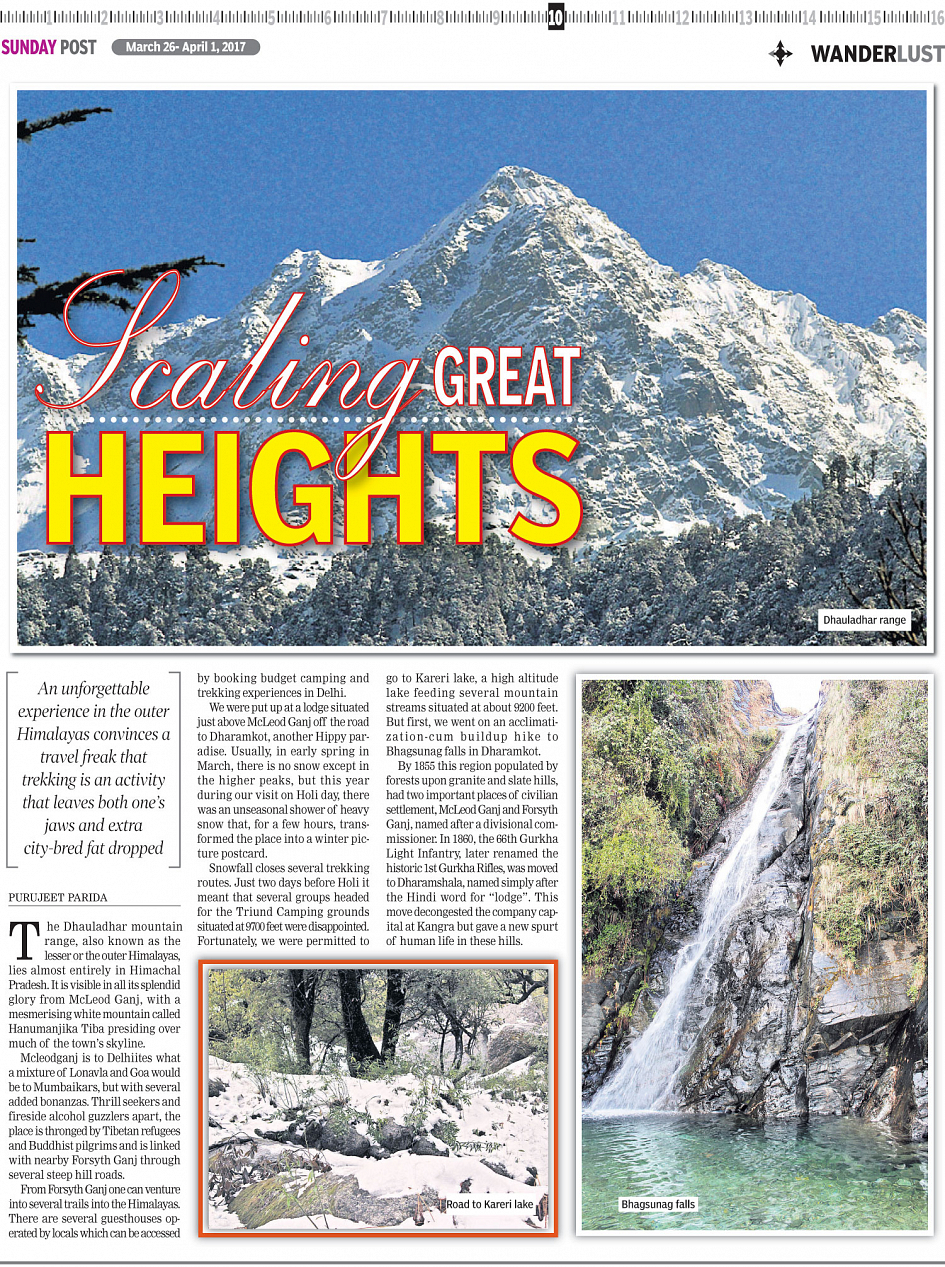 1 2 3 4 5 6 7 8 9 10 11 12 13 14 15 16

SUNDAY POST March 26- April 1, 2017

WANDERLUST

Scaling GREAT HEIGHTS

Dhauladhar range

An unforgettable experience in the outer Himalayas convinces a travel freak that trekking is an activity that leaves both one's jaws and extra city-bred fat dropped

PURUJEET PARIDA

The Dhauladhar mountain range, also known as the lesser or the outer Himalayas, lies almost entirely in Himachal Pradesh. It is visible in all its splendid glory from McLeod Ganj, with a mesmerising white mountain called Hanumanjika Tiba presiding over much of the town's skyline.

Mcleodganj is to Delhiites what a mixture of Lonavla and Goa would be to Mumbaikars, but with several added bonanzas. Thrill seekers and fireside alcohol guzzlers apart, the place is thronged by Tibetan refugees and Buddhist pilgrims and is linked with nearby Forsyth Ganj through several steep hill roads.

From Forsyth Ganj one can venture into several trails into the Himalayas. There are several guesthouses operated by locals which can be accessed by booking budget camping and trekking experiences in Delhi.

We were put up at a lodge situated just above McLeod Ganj off the road to Dharamkot, another Hippy paradise. Usually, in early spring in March, there is no snow except in the higher peaks, but this year during our visit on Holi day, there was an unseasonal shower of heavy snow that, for a few hours, transformed the place into a winter picture postcard.

Snowfall closes several trekking routes. Just two days before Holi it meant that several groups headed for the Triund Camping grounds situated at 9700 feet were disappointed. Fortunately, we were permitted to go to Kareri lake, a high altitude lake feeding several mountain streams situated at about 9200 feet. But first, we went on an acclimatization-cum buildup hike to Bhagsunag falls in Dharamkot.

By 1855 this region populated by forests upon granite and slate hills, had two important places of civilian settlement, McLeod Ganj and Forsyth Ganj, named after a divisional commissioner. In 1860, the 66th Gurkha Light Infantry, later renamed the historic 1st Gurkha Rifles, was moved to Dharamshala, named simply after the Hindi word for "lodge". This move decongested the company capital at Kangra but gave a new spurt of human life in these hills.

Road to Kareri lake

Bhagsunag falls